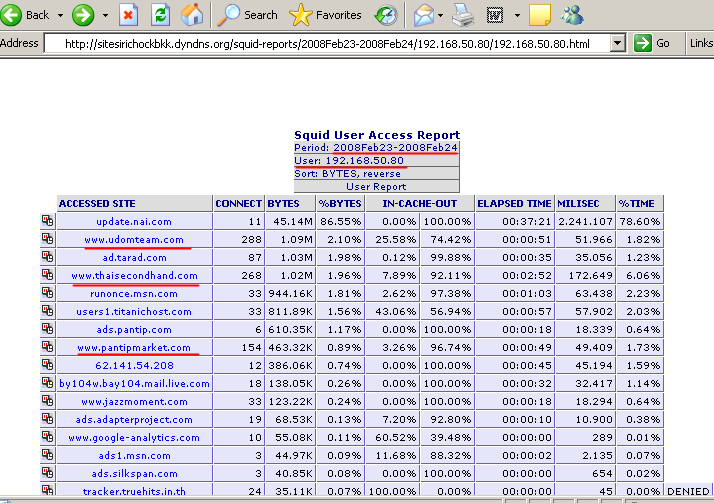 Back Search Favorites
Address http://sitesirichockbkk.dyndns.org/squid-reports/2008Feb23-2008Feb24/192.168.50.80/192.168.50.80.html Go Links

Squid User Access Report
Period: 2008Feb23-2008Feb24
User: 192.168.50.80
Sort: BYTES, reverse
User Report

| ACCESSED SITE | CONNECT | BYTES | %BYTES | IN-CACHE-OUT | | ELAPSED TIME | MILISEC | %TIME | |
|---|---|---|---|---|---|---|---|---|---|
| update.nai.com | 11 | 45.14M | 86.55% | 0.00% | 100.00% | 00:37:21 | 2.241.107 | 78.60% | |
| www.udomteam.com | 288 | 1.09M | 2.10% | 25.58% | 74.42% | 00:00:51 | 51.966 | 1.82% | |
| ad.tarad.com | 87 | 1.03M | 1.98% | 0.12% | 99.88% | 00:00:35 | 35.056 | 1.23% | |
| www.thaisecondhand.com | 268 | 1.02M | 1.96% | 7.89% | 92.11% | 00:02:52 | 172.649 | 6.06% | |
| runonce.msn.com | 33 | 944.16K | 1.81% | 2.62% | 97.38% | 00:01:03 | 63.438 | 2.23% | |
| users1.titanichost.com | 33 | 811.89K | 1.56% | 43.06% | 56.94% | 00:00:57 | 57.902 | 2.03% | |
| ads.pantip.com | 6 | 610.35K | 1.17% | 0.00% | 100.00% | 00:00:18 | 18.339 | 0.64% | |
| www.pantipmarket.com | 154 | 463.32K | 0.89% | 3.26% | 96.74% | 00:00:49 | 49.409 | 1.73% | |
| 62.141.54.208 | 12 | 386.06K | 0.74% | 0.00% | 100.00% | 00:00:45 | 45.194 | 1.59% | |
| by104w.bay104.mail.live.com | 18 | 138.05K | 0.26% | 0.00% | 100.00% | 00:00:32 | 32.417 | 1.14% | |
| www.jazzmoment.com | 33 | 123.22K | 0.24% | 0.00% | 100.00% | 00:00:18 | 18.294 | 0.64% | |
| ads.adapterproject.com | 19 | 68.53K | 0.13% | 7.20% | 92.80% | 00:00:10 | 10.900 | 0.38% | |
| www.google-analytics.com | 10 | 55.08K | 0.11% | 60.52% | 39.48% | 00:00:00 | 289 | 0.01% | |
| ads1.msn.com | 3 | 44.97K | 0.09% | 11.68% | 88.32% | 00:00:02 | 2.135 | 0.07% | |
| ads.silkspan.com | 3 | 40.85K | 0.08% | 0.00% | 100.00% | 00:00:00 | 654 | 0.02% | |
| tracker.truehits.in.th | 24 | 35.11K | 0.07% | 100.00% | 0.00% | 00:00:00 | 45 | 0.00% | DENIED |